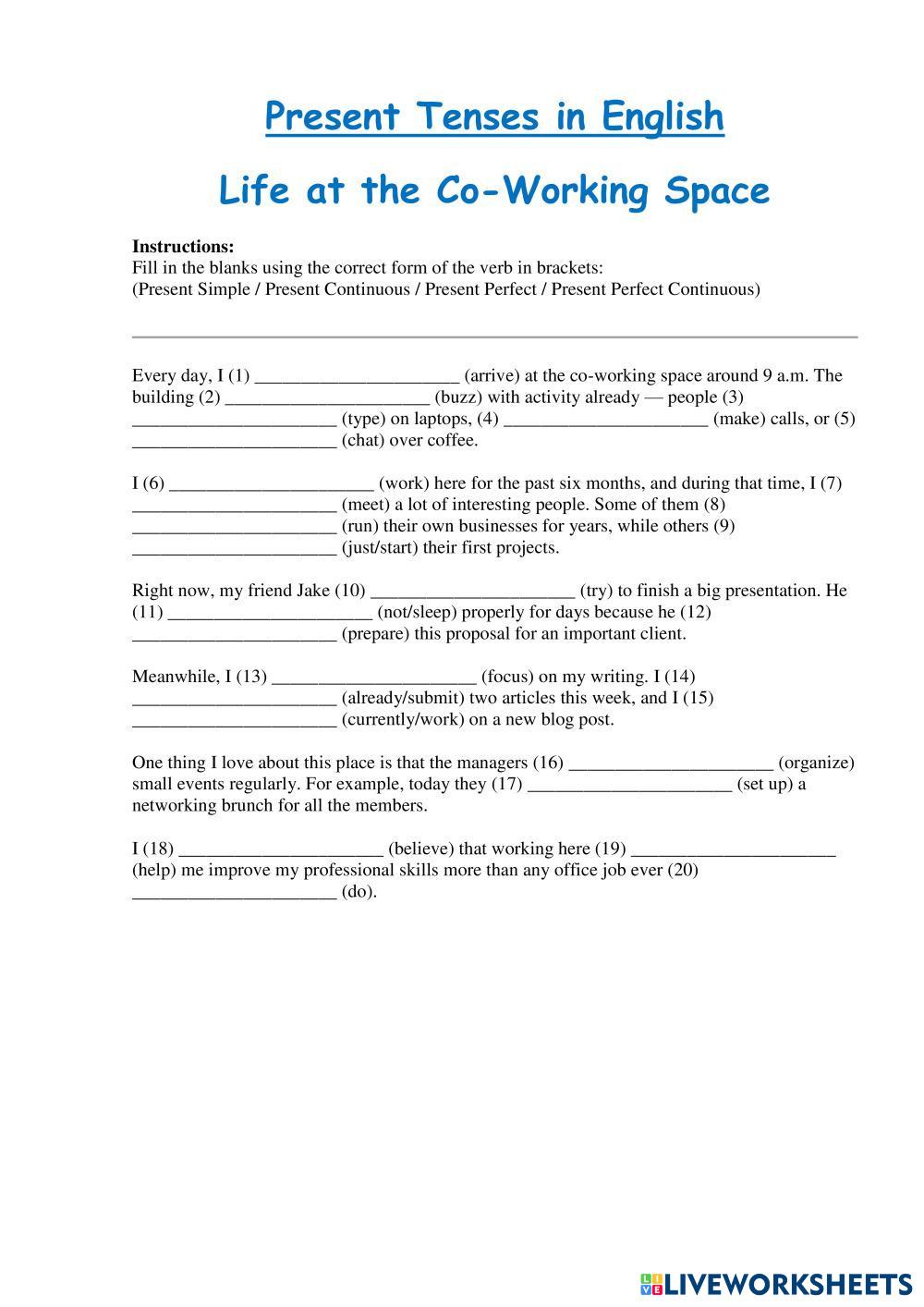 Present Tenses in English

Life at the Co-Working Space

Instructions:
Fill in the blanks using the correct form of the verb in brackets:
(Present Simple / Present Continuous / Present Perfect / Present Perfect Continuous)

Every day, I (1) ______________________ (arrive) at the co-working space around 9 a.m. The building (2) ______________________ (buzz) with activity already — people (3) ______________________ (type) on laptops, (4) ______________________ (make) calls, or (5) ______________________ (chat) over coffee.

I (6) ______________________ (work) here for the past six months, and during that time, I (7) ______________________ (meet) a lot of interesting people. Some of them (8) ______________________ (run) their own businesses for years, while others (9) ______________________ (just/start) their first projects.

Right now, my friend Jake (10) ______________________ (try) to finish a big presentation. He (11) ______________________ (not/sleep) properly for days because he (12) ______________________ (prepare) this proposal for an important client.

Meanwhile, I (13) ______________________ (focus) on my writing. I (14) ______________________ (already/submit) two articles this week, and I (15) ______________________ (currently/work) on a new blog post.

One thing I love about this place is that the managers (16) ______________________ (organize) small events regularly. For example, today they (17) ______________________ (set up) a networking brunch for all the members.

I (18) ______________________ (believe) that working here (19) ______________________ (help) me improve my professional skills more than any office job ever (20) ______________________ (do).

LIVEWORKSHEETS